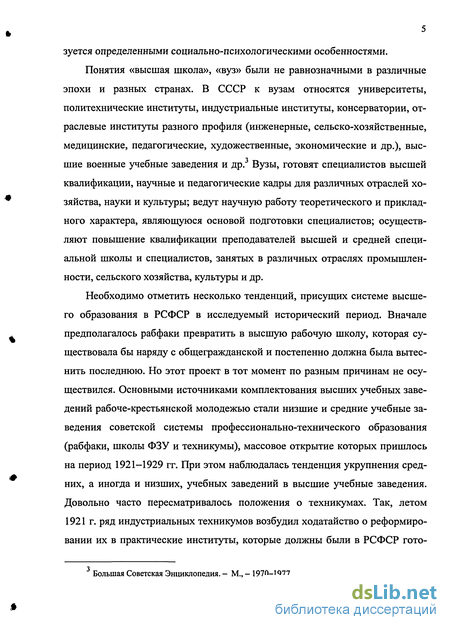 5

зуется определенными социально-психологическими особенностями.

Понятия «высшая школа», «вуз» были не равнозначными в различные эпохи и разных странах. В СССР к вузам относятся университеты, политехнические институты, индустриальные институты, консерватории, отраслевые институты разного профиля (инженерные, сельско-хозяйственные, медицинские, педагогические, художественные, экономические и др.), высшие военные учебные заведения и др.$^3$ Вузы, готовят специалистов высшей квалификации, научные и педагогические кадры для различных отраслей хозяйства, науки и культуры; ведут научную работу теоретического и прикладного характера, являющуюся основой подготовки специалистов; осуществляют повышение квалификации преподавателей высшей и средней специальной школы и специалистов, занятых в различных отраслях промышленности, сельского хозяйства, культуры и др.

Необходимо отметить несколько тенденций, присущих системе высшего образования в РСФСР в исследуемый исторический период. Вначале предполагалось рабфаки превратить в высшую рабочую школу, которая существовала бы наряду с общегражданской и постепенно должна была вытеснить последнюю. Но этот проект в тот момент по разным причинам не осуществился. Основными источниками комплектования высших учебных заведений рабоче-крестьянской молодежью стали низшие и средние учебные заведения советской системы профессионально-технического образования (рабфаки, школы ФЗУ и техникумы), массовое открытие которых пришлось на период 1921–1929 гг. При этом наблюдалась тенденция укрупнения средних, а иногда и низших, учебных заведений в высшие учебные заведения. Довольно часто пересматривалось положения о техникумах. Так, летом 1921 г. ряд индустриальных техникумов возбудил ходатайство о реформировании их в практические институты, которые должны были в РСФСР гото-

$^3$ Большая Советская Энциклопедия. – М., – 1970–1977

dsLib.net
библиотека диссертаций